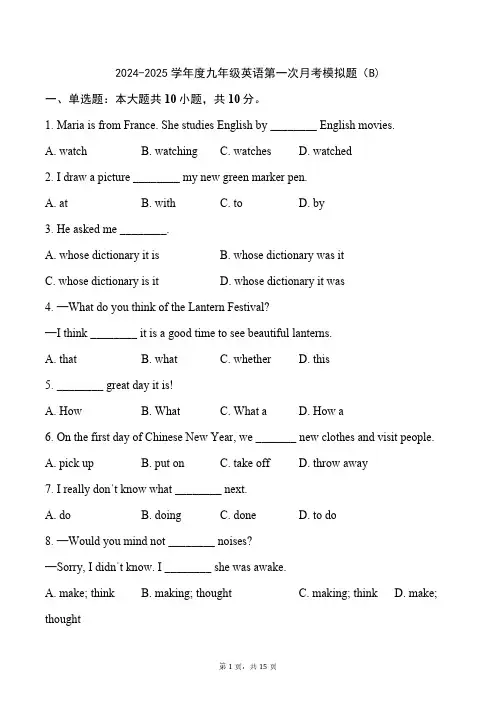 2024-2025 学年度九年级英语第一次月考模拟题（B）

一、单选题：本大题共 10 小题，共 10 分。

1. Maria is from France. She studies English by ________ English movies.

A. watch B. watching C. watches D. watched

2. I draw a picture ________ my new green marker pen.

A. at B. with C. to D. by

3. He asked me ________.

A. whose dictionary it is B. whose dictionary was it

C. whose dictionary is it D. whose dictionary it was

4. —What do you think of the Lantern Festival?

—I think ________ it is a good time to see beautiful lanterns.

A. that B. what C. whether D. this

5. ________ great day it is!

A. How B. What C. What a D. How a

6. On the first day of Chinese New Year, we _______ new clothes and visit people.

A. pick up B. put on C. take off D. throw away

7. I really don't know what ________ next.

A. do B. doing C. done D. to do

8. —Would you mind not ________ noises?

—Sorry, I didn't know. I ________ she was awake.

A. make; think B. making; thought C. making; think D. make; thought

第 1 页，共 15 页